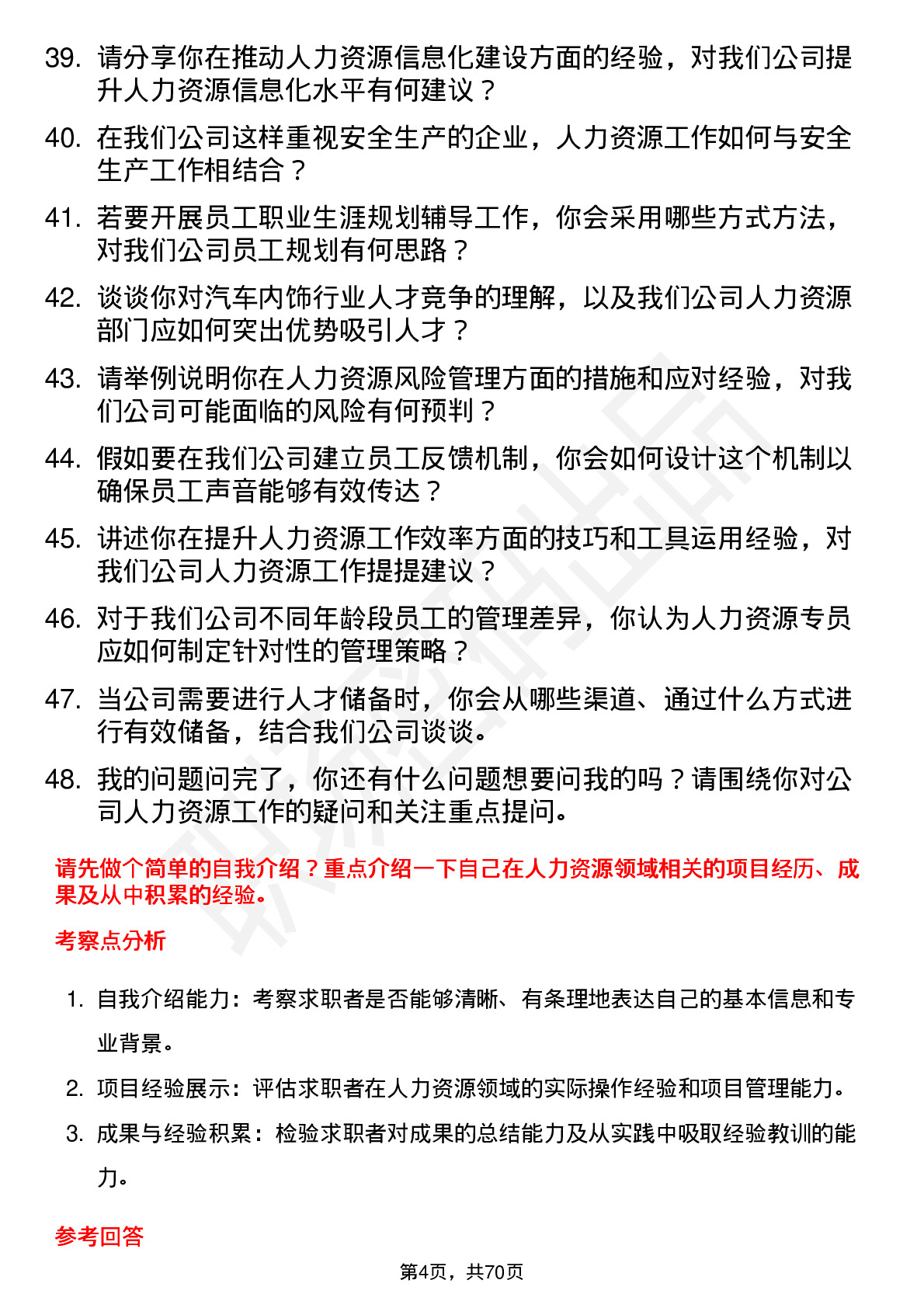 39. 请分享你在推动人力资源信息化建设方面的经验，对我们公司提升人力资源信息化水平有何建议？

40. 在我们公司这样重视安全生产的企业，人力资源工作如何与安全生产工作相结合？

41. 若要开展员工职业生涯规划辅导工作，你会采用哪些方式方法，对我们公司员工规划有何思路？

42. 谈谈你对汽车内饰行业人才竞争的理解，以及我们公司人力资源部门应如何突出优势吸引人才？

43. 请举例说明你在人力资源风险管理方面的措施和应对经验，对我们公司可能面临的风险有何预判？

44. 假如要在我们公司建立员工反馈机制，你会如何设计这个机制以确保员工声音能够有效传达？

45. 讲述你在提升人力资源工作效率方面的技巧和工具运用经验，对我们公司人力资源工作提提建议？

46. 对于我们公司不同年龄段员工的管理差异，你认为人力资源专员应如何制定针对性的管理策略？

47. 当公司需要进行人才储备时，你会从哪些渠道、通过什么方式进行有效储备，结合我们公司谈谈。

48. 我的问题问完了，你还有什么问题想要问我的吗？请围绕你对公司人力资源工作的疑问和关注重点提问。

请先做个简单的自我介绍？重点介绍一下自己在人力资源领域相关的项目经历、成果及从中积累的经验。

考察点分析

1. 自我介绍能力：考察求职者是否能够清晰、有条理地表达自己的基本信息和专业背景。

2. 项目经验展示：评估求职者在人力资源领域的实际操作经验和项目管理能力。

3. 成果与经验积累：检验求职者对成果的总结能力及从实践中吸取经验教训的能力。

参考回答

第4页，共70页